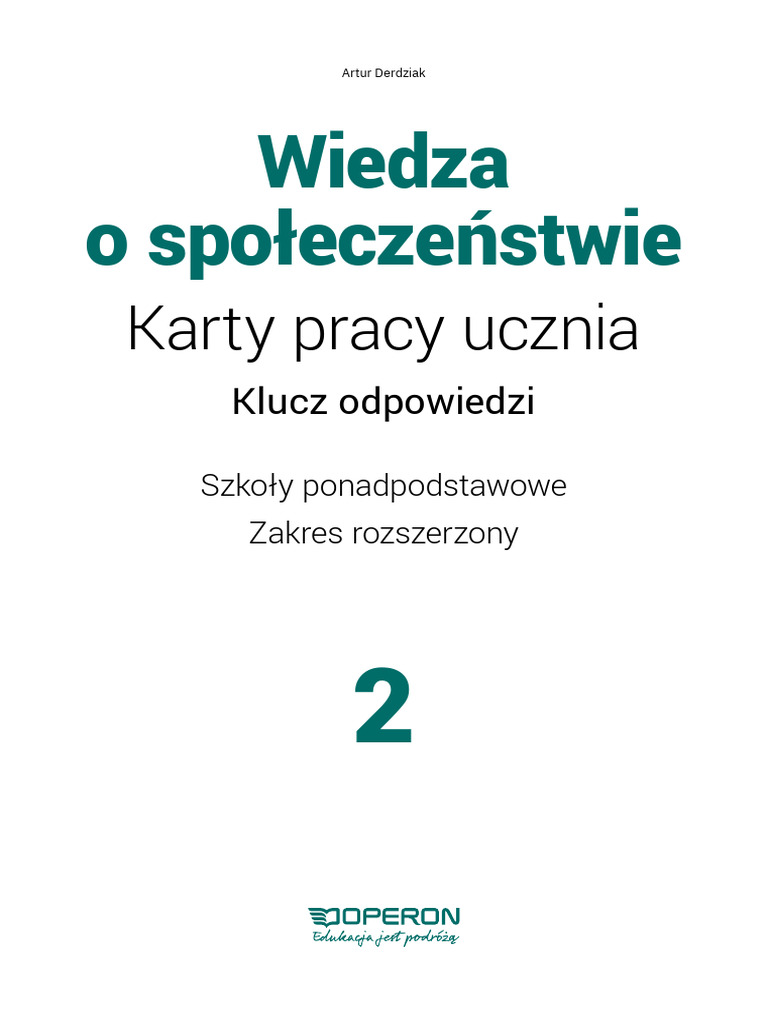 Artur Derdziak

Wiedza o społeczeństwie

Karty pracy ucznia

Klucz odpowiedzi

Szkoły ponadpodstawowe
Zakres rozszerzony

2

OPERON
Edukacja jest podróżą